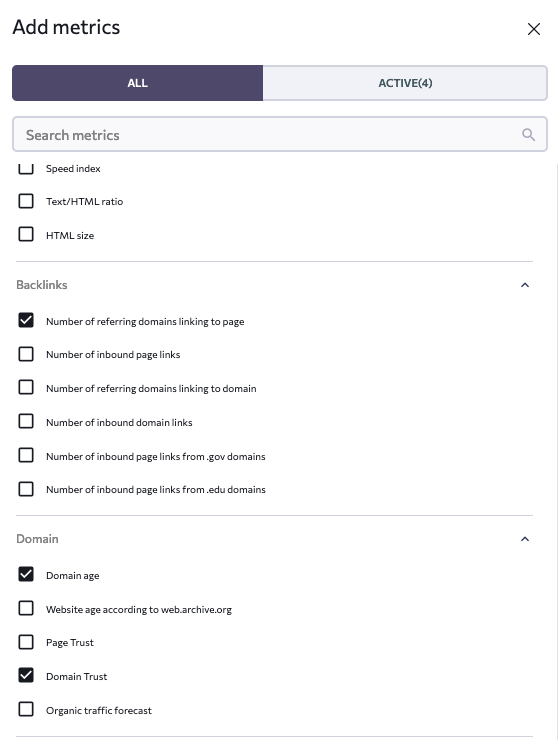 Add metrics

ALL
ACTIVE(4)

Search metrics

Speed index
Text/HTML ratio
HTML size

Backlinks

Number of referring domains linking to page
Number of inbound page links
Number of referring domains linking to domain
Number of inbound domain links
Number of inbound page links from .gov domains
Number of inbound page links from .edu domains

Domain

Domain age
Website age according to web.archive.org
Page Trust
Domain Trust
Organic traffic forecast